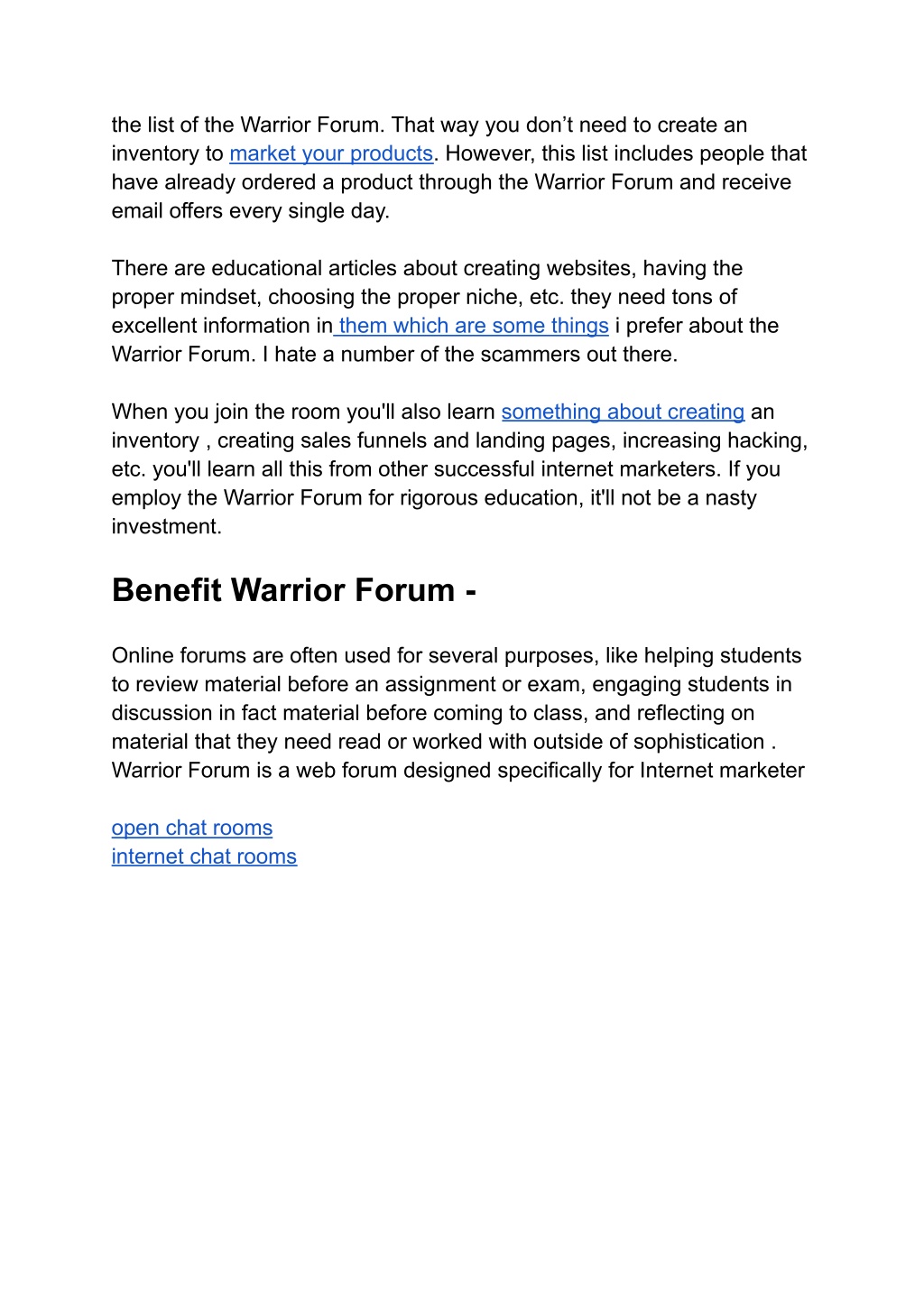 the list of the Warrior Forum. That way you don’t need to create an inventory to market your products. However, this list includes people that have already ordered a product through the Warrior Forum and receive email offers every single day.

There are educational articles about creating websites, having the proper mindset, choosing the proper niche, etc. they need tons of excellent information in them which are some things i prefer about the Warrior Forum. I hate a number of the scammers out there.

When you join the room you'll also learn something about creating an inventory , creating sales funnels and landing pages, increasing hacking, etc. you'll learn all this from other successful internet marketers. If you employ the Warrior Forum for rigorous education, it'll not be a nasty investment.

Benefit Warrior Forum -

Online forums are often used for several purposes, like helping students to review material before an assignment or exam, engaging students in discussion in fact material before coming to class, and reflecting on material that they need read or worked with outside of sophistication . Warrior Forum is a web forum designed specifically for Internet marketer

open chat rooms
internet chat rooms